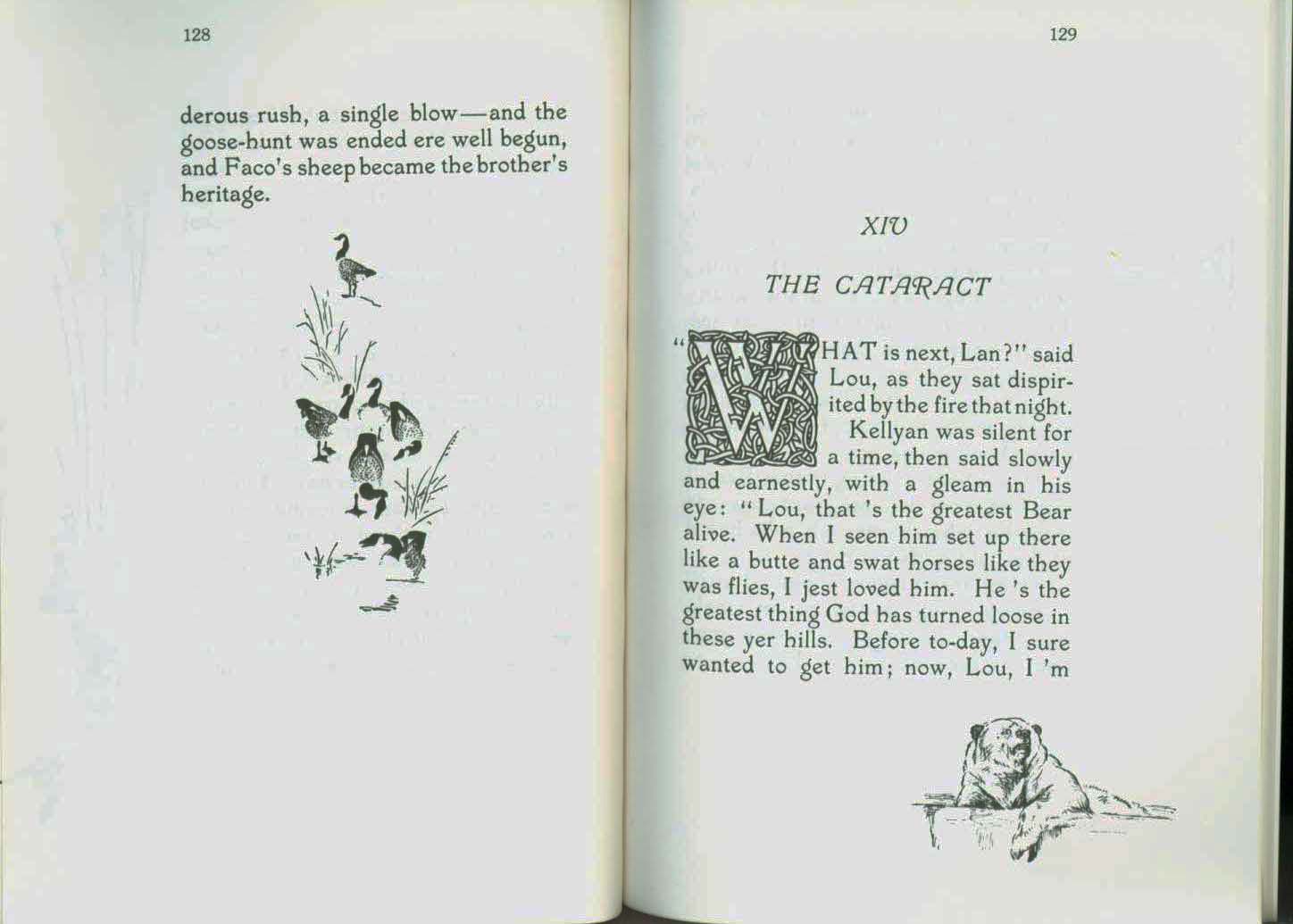 128

derous rush, a single blow—and the goose-hunt was ended ere well begun, and Faco's sheep became the brother's heritage.

129

XIV

THE CATARACT

"WHAT is next, Lan?" said Lou, as they sat dispirited by the fire that night. Kellyan was silent for a time, then said slowly and earnestly, with a gleam in his eye: "Lou, that 's the greatest Bear alive. When I seen him set up there like a butte and swat horses like they was flies, I jest loved him. He 's the greatest thing God has turned loose in these yer hills. Before to-day, I sure wanted to get him; now, Lou, I 'm